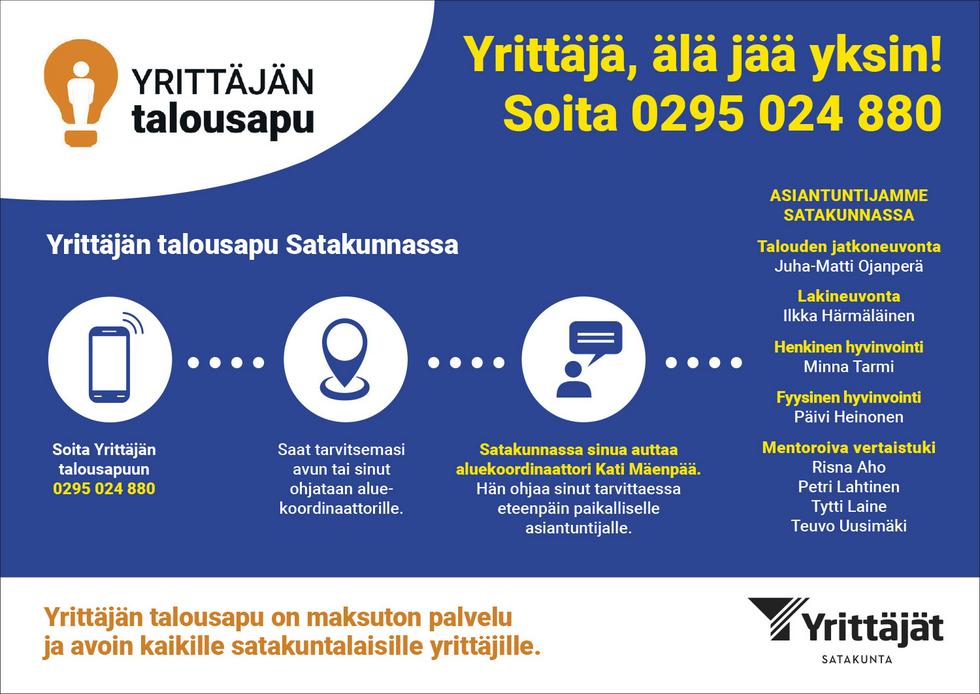 YRITTÄJÄN talousapu

Yrittäjä, älä jää yksin!
Soita 0295 024 880

Yrittäjän talousapu Satakunnassa

Soita Yrittäjän talousapuun 0295 024 880

Saat tarvitsemasi avun tai sinut ohjataan aluekoordinaattorille.

Satakunnassa sinua auttaa aluekoordinaattori Kati Mäenpää. Hän ohjaa sinut tarvittaessa eteenpäin paikalliselle asiantuntijalle.

ASIANTUNTIJAMME SATAKUNNASSA

Talouden jatkoneuvonta
Juha-Matti Ojanperä

Lakineuvonta
Ilkka Härmäläinen

Henkinen hyvinvointi
Minna Tarmi

Fyysinen hyvinvointi
Päivi Heinonen

Mentoroiva vertaistuki
Risna Aho
Petri Lahtinen
Tytti Laine
Teuvo Uusimäki

Yrittäjän talousapu on maksuton palvelu ja avoin kaikille satakuntalaisille yrittäjille.

Yrittäjät
SATAKUNTA